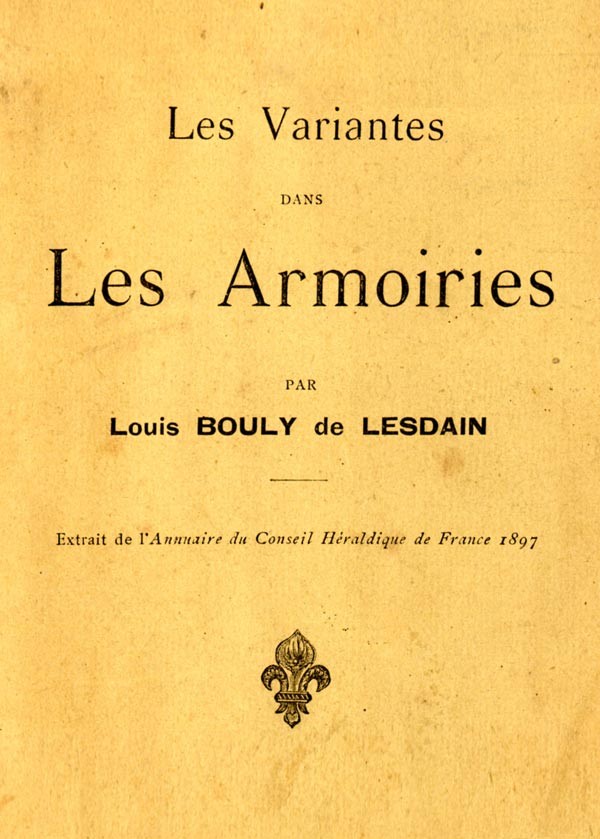 Les Variantes

DANS

Les Armoiries

PAR

Louis BOULY de LESDAIN

Extrait de l'Annuaire du Conseil Héraldique de France 1897